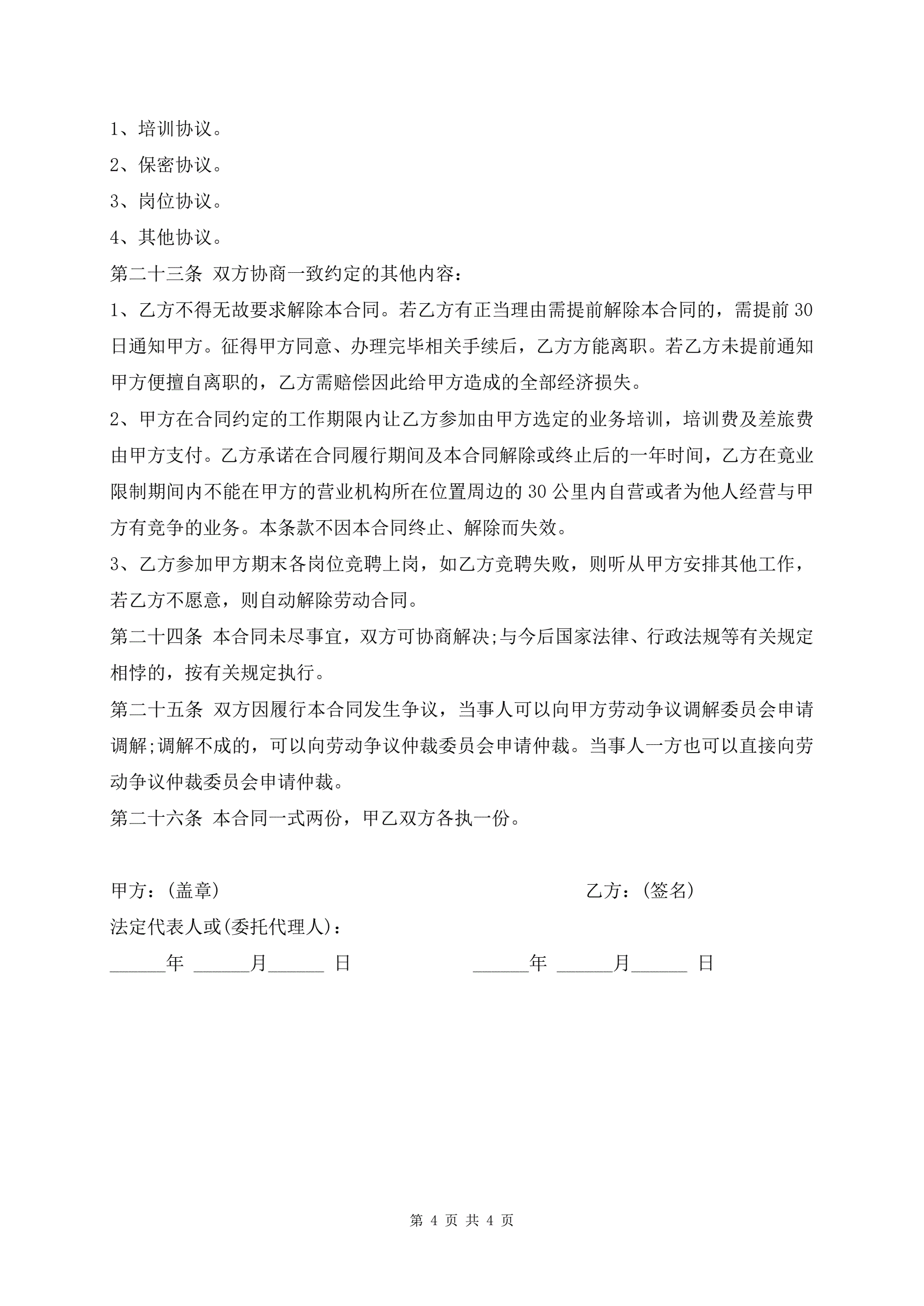 1、培训协议。

2、保密协议。

3、岗位协议。

4、其他协议。

第二十三条 双方协商一致约定的其他内容：

1、乙方不得无故要求解除本合同。若乙方有正当理由需提前解除本合同的，需提前 30 日通知甲方。征得甲方同意、办理完毕相关手续后，乙方方能离职。若乙方未提前通知甲方便擅自离职的，乙方需赔偿因此给甲方造成的全部经济损失。

2、甲方在合同约定的工作期限内让乙方参加由甲方选定的业务培训，培训费及差旅费由甲方支付。乙方承诺在合同履行期间及本合同解除或终止后的一年时间，乙方在竞业限制期间内不能在甲方的营业机构所在位置周边的 30 公里内自营或者为他人经营与甲方有竞争的业务。本条款不因本合同终止、解除而失效。

3、乙方参加甲方期末各岗位竞聘上岗，如乙方竞聘失败，则听从甲方安排其他工作，若乙方不愿意，则自动解除劳动合同。

第二十四条 本合同未尽事宜，双方可协商解决;与今后国家法律、行政法规等有关规定相悖的，按有关规定执行。

第二十五条 双方因履行本合同发生争议，当事人可以向甲方劳动争议调解委员会申请调解;调解不成的，可以向劳动争议仲裁委员会申请仲裁。当事人一方也可以直接向劳动争议仲裁委员会申请仲裁。

第二十六条 本合同一式两份，甲乙双方各执一份。

甲方：(盖章)

乙方：(签名)

法定代表人或(委托代理人)：

______年 ______月______ 日

______年 ______月______ 日

第 4 页 共 4 页